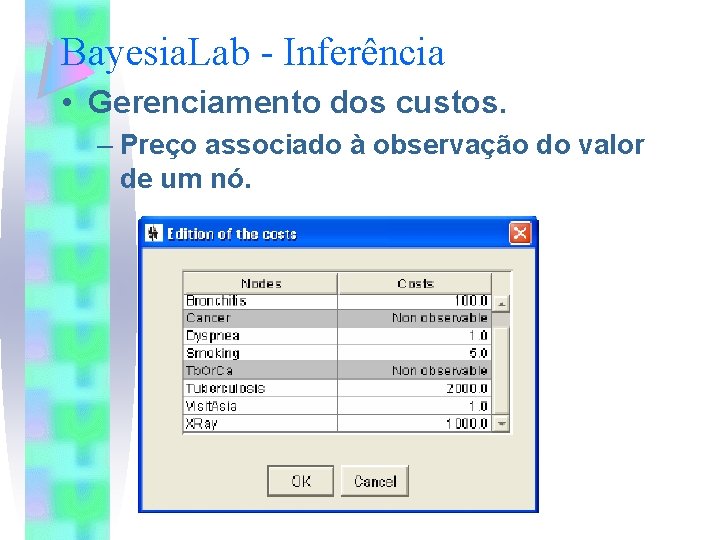 BayesiaLab - Inferência

• Gerenciamento dos custos.

– Preço associado à observação do valor de um nó.

Edition of the costs

| Nodes | Costs |
|---|---|
| Bronchitis | 100.0 |
| Cancer | Non observable |
| Dyspnea | 1.0 |
| Smoking | 5.0 |
| TbOrCa | Non observable |
| Tuberculosis | 2000.0 |
| VisitAsia | 1.0 |
| XRay | 1000.0 |

OK Cancel